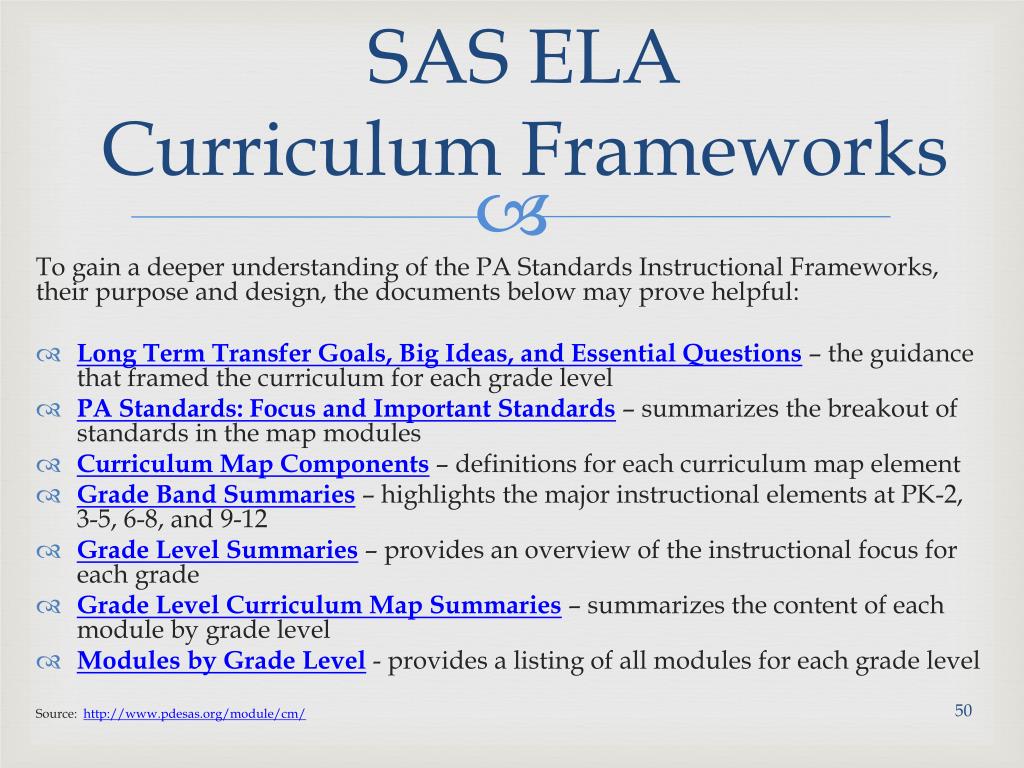 SAS ELA
Curriculum Frameworks

To gain a deeper understanding of the PA Standards Instructional Frameworks, their purpose and design, the documents below may prove helpful:

Long Term Transfer Goals, Big Ideas, and Essential Questions – the guidance that framed the curriculum for each grade level

PA Standards: Focus and Important Standards – summarizes the breakout of standards in the map modules

Curriculum Map Components – definitions for each curriculum map element

Grade Band Summaries – highlights the major instructional elements at PK-2, 3-5, 6-8, and 9-12

Grade Level Summaries – provides an overview of the instructional focus for each grade

Grade Level Curriculum Map Summaries – summarizes the content of each module by grade level

Modules by Grade Level - provides a listing of all modules for each grade level

Source: http://www.pdesas.org/module/cm/

50